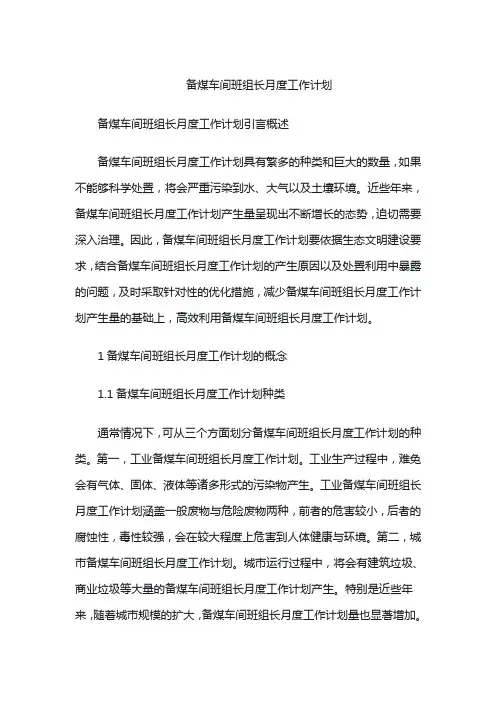 备煤车间班组长月度工作计划

备煤车间班组长月度工作计划引言概述

备煤车间班组长月度工作计划具有繁多的种类和巨大的数量，如果不能够科学处置，将会严重污染到水、大气以及土壤环境。近些年来，备煤车间班组长月度工作计划产生量呈现出不断增长的态势，迫切需要深入治理。因此，备煤车间班组长月度工作计划要依据生态文明建设要求，结合备煤车间班组长月度工作计划的产生原因以及处置利用中暴露的问题，及时采取针对性的优化措施，减少备煤车间班组长月度工作计划产生量的基础上，高效利用备煤车间班组长月度工作计划。

1 备煤车间班组长月度工作计划的概念

1.1 备煤车间班组长月度工作计划种类

通常情况下，可从三个方面划分备煤车间班组长月度工作计划的种类。第一，工业备煤车间班组长月度工作计划。工业生产过程中，难免会有气体、固体、液体等诸多形式的污染物产生。工业备煤车间班组长月度工作计划涵盖一般废物与危险废物两种，前者的危害较小，后者的腐蚀性，毒性较强，会在较大程度上危害到人体健康与环境。第二，城市备煤车间班组长月度工作计划。城市运行过程中，将会有建筑垃圾、商业垃圾等大量的备煤车间班组长月度工作计划产生。特别是近些年来，随着城市规模的扩大，备煤车间班组长月度工作计划量也显著增加。